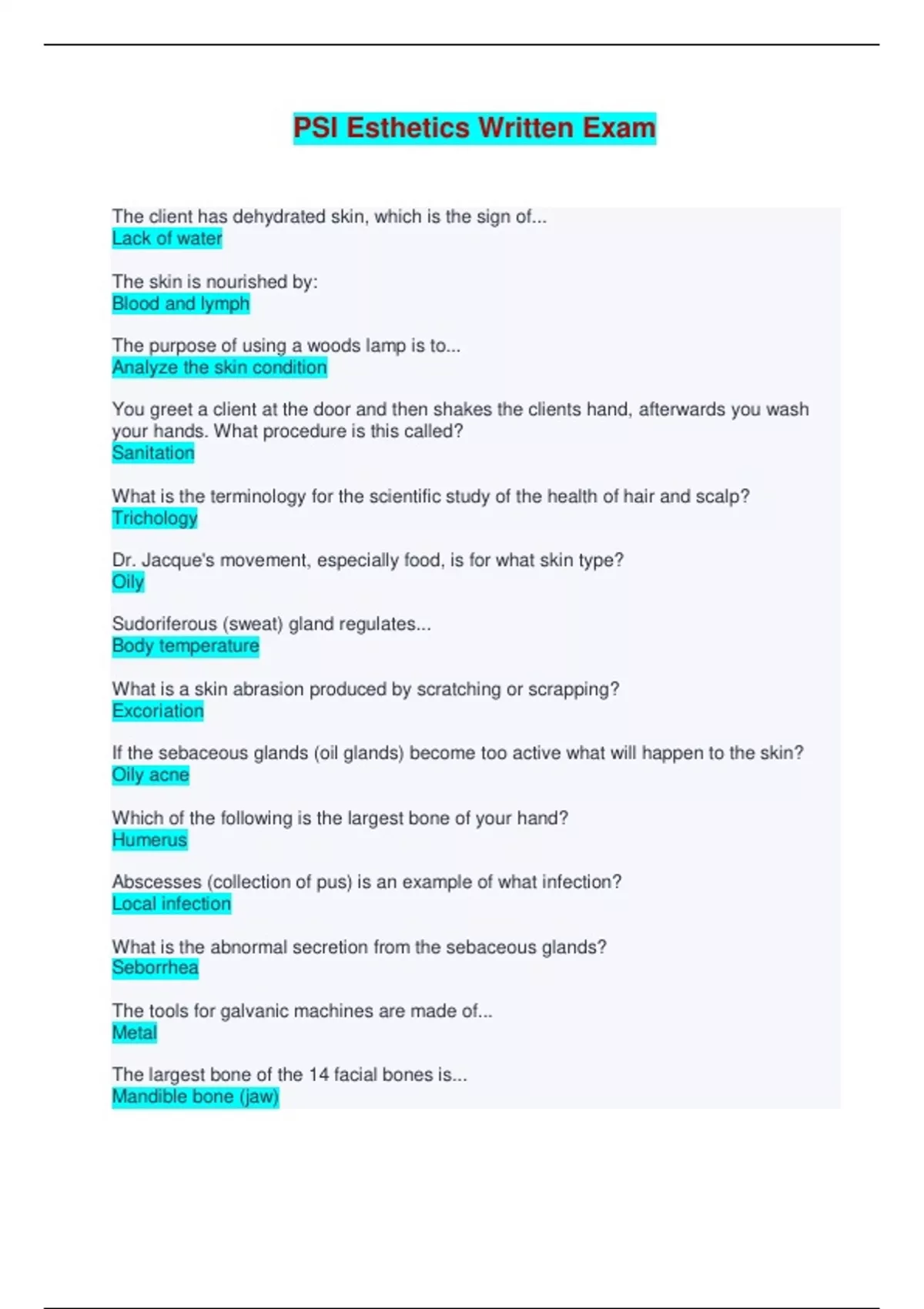 PSI Esthetics Written Exam

The client has dehydrated skin, which is the sign of...
Lack of water

The skin is nourished by:
Blood and lymph

The purpose of using a woods lamp is to...
Analyze the skin condition

You greet a client at the door and then shakes the clients hand, afterwards you wash your hands. What procedure is this called?
Sanitation

What is the terminology for the scientific study of the health of hair and scalp?
Trichology

Dr. Jacque's movement, especially food, is for what skin type?
Oily

Sudoriferous (sweat) gland regulates...
Body temperature

What is a skin abrasion produced by scratching or scrapping?
Excoriation

If the sebaceous glands (oil glands) become too active what will happen to the skin?
Oily acne

Which of the following is the largest bone of your hand?
Humerus

Abscesses (collection of pus) is an example of what infection?
Local infection

What is the abnormal secretion from the sebaceous glands?
Seborrhea

The tools for galvanic machines are made of...
Metal

The largest bone of the 14 facial bones is...
Mandible bone (jaw)